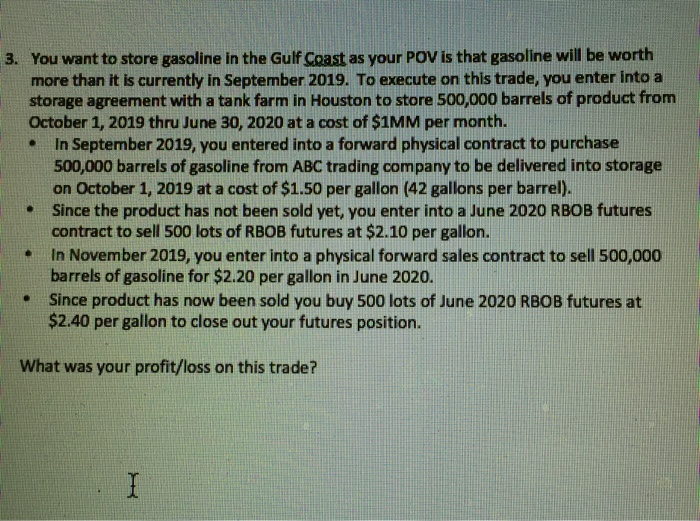 3. You want to store gasoline in the Gulf Coast as your POV is that gasoline will be worth more than it is currently in September 2019. To execute on this trade, you enter into a storage agreement with a tank farm in Houston to store 500,000 barrels of product from October 1, 2019 thru June 30, 2020 at a cost of $1MM per month.

• In September 2019, you entered into a forward physical contract to purchase 500,000 barrels of gasoline from ABC trading company to be delivered into storage on October 1, 2019 at a cost of $1.50 per gallon (42 gallons per barrel).
• Since the product has not been sold yet, you enter into a June 2020 RBOB futures contract to sell 500 lots of RBOB futures at $2.10 per gallon.
• In November 2019, you enter into a physical forward sales contract to sell 500,000 barrels of gasoline for $2.20 per gallon in June 2020.
• Since product has now been sold you buy 500 lots of June 2020 RBOB futures at $2.40 per gallon to close out your futures position.

What was your profit/loss on this trade?